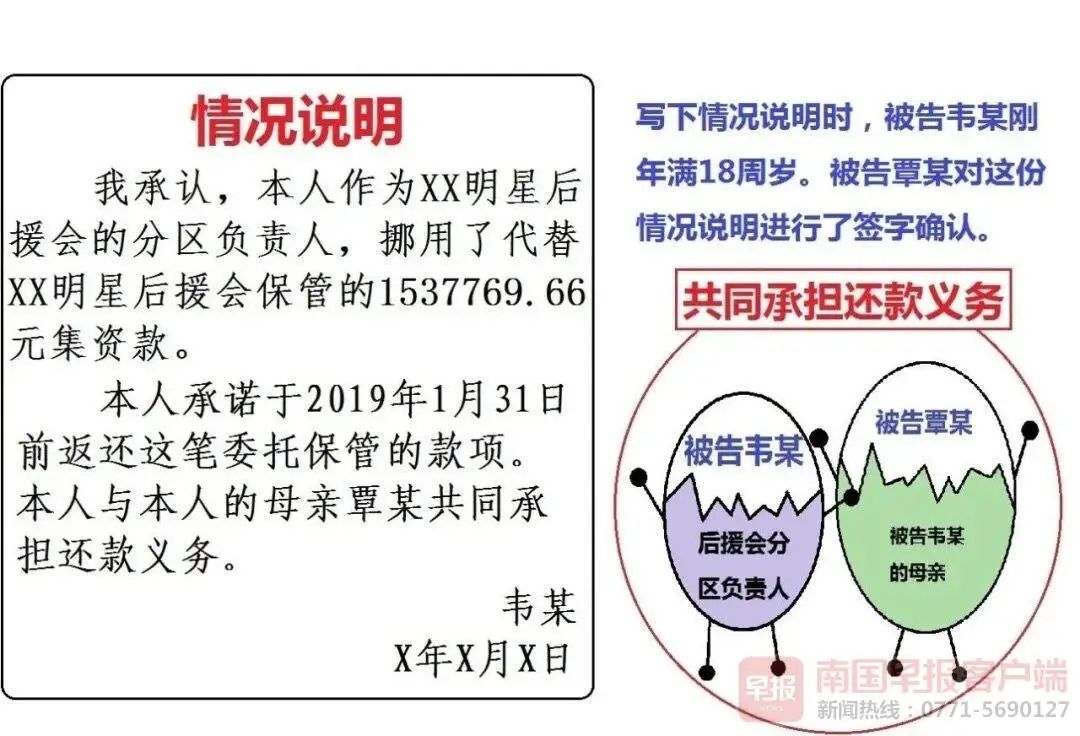 情况说明

我承认，本人作为XX明星后援会的分区负责人，挪用了代替XX明星后援会保管的1537769.66元集资款。

本人承诺于2019年1月31日前返还这笔委托保管的款项。本人与本人的母亲覃某共同承担还款义务。

韦某
X年X月X日

写下情况说明时，被告韦某刚年满18周岁。被告覃某对这份情况说明进行了签字确认。

共同承担还款义务

被告韦某
后援会分区负责人

被告覃某
被告韦某的母亲

早报 南国早报客户端
新闻热线：0771-5690127